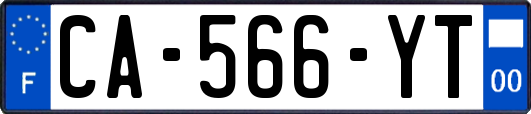 F
CA-566-YT
00